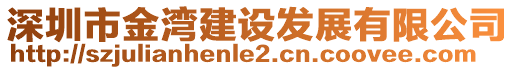 深圳市金湾建设发展有限公司
http://szjulianhenle2.cn.coovee.com